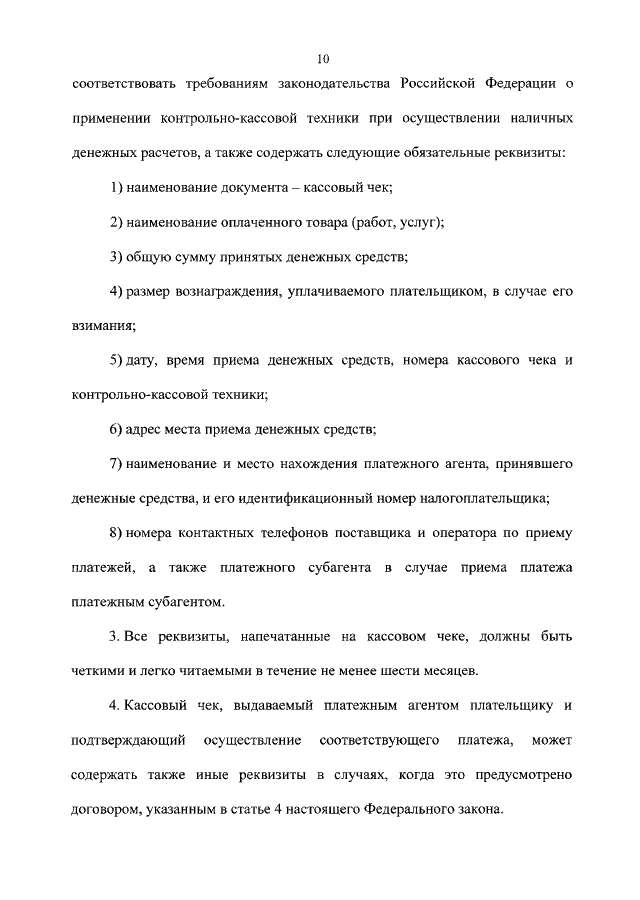 10

соответствовать требованиям законодательства Российской Федерации о применении контрольно-кассовой техники при осуществлении наличных денежных расчетов, а также содержать следующие обязательные реквизиты:

1) наименование документа – кассовый чек;

2) наименование оплаченного товара (работ, услуг);

3) общую сумму принятых денежных средств;

4) размер вознаграждения, уплачиваемого плательщиком, в случае его взимания;

5) дату, время приема денежных средств, номера кассового чека и контрольно-кассовой техники;

6) адрес места приема денежных средств;

7) наименование и место нахождения платежного агента, принявшего денежные средства, и его идентификационный номер налогоплательщика;

8) номера контактных телефонов поставщика и оператора по приему платежей, а также платежного субагента в случае приема платежа платежным субагентом.

3. Все реквизиты, напечатанные на кассовом чеке, должны быть четкими и легко читаемыми в течение не менее шести месяцев.

4. Кассовый чек, выдаваемый платежным агентом плательщику и подтверждающий осуществление соответствующего платежа, может содержать также иные реквизиты в случаях, когда это предусмотрено договором, указанным в статье 4 настоящего Федерального закона.